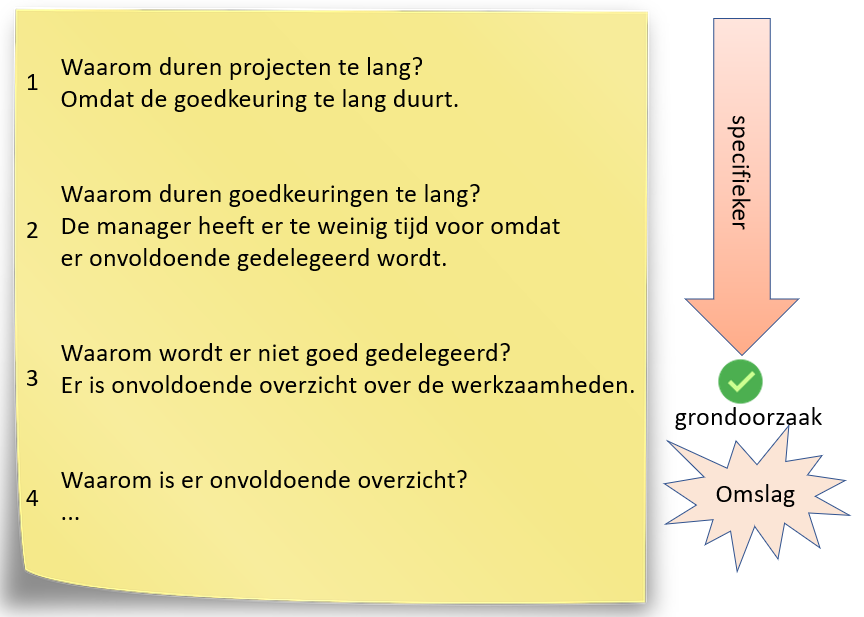 1 Waarom duren projecten te lang?
Omdat de goedkeuring te lang duurt.

2 Waarom duren goedkeuringen te lang?
De manager heeft er te weinig tijd voor omdat er onvoldoende gedelegeerd wordt.

3 Waarom wordt er niet goed gedelegeerd?
Er is onvoldoende overzicht over de werkzaamheden.

4 Waarom is er onvoldoende overzicht?
...

specifieker

grondoorzaak

Omslag